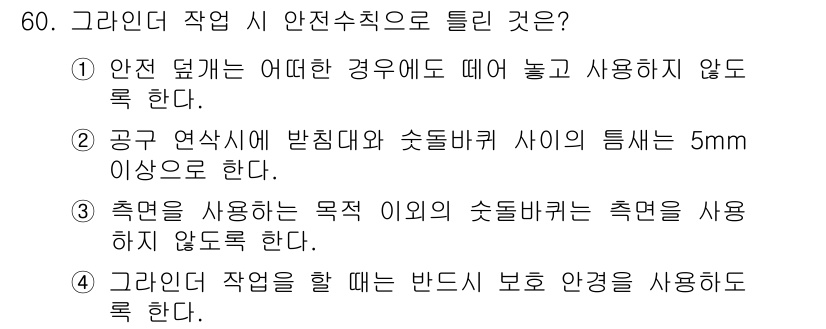 60. 그라인더 작업 시 안전수칙으로 틀린 것은?

① 안전 덮개는 어떠한 경우에도 떼어 놓고 사용하지 않도록 한다.

② 공구 연삭시에 받침대와 숫돌바퀴 사이의 틈새는 5mm 이상으로 한다.

③ 측면을 사용하는 목적 이외의 숫돌바퀴는 측면을 사용하지 않도록 한다.

④ 그라인더 작업을 할 때는 반드시 보호 안경을 사용하도록 한다.